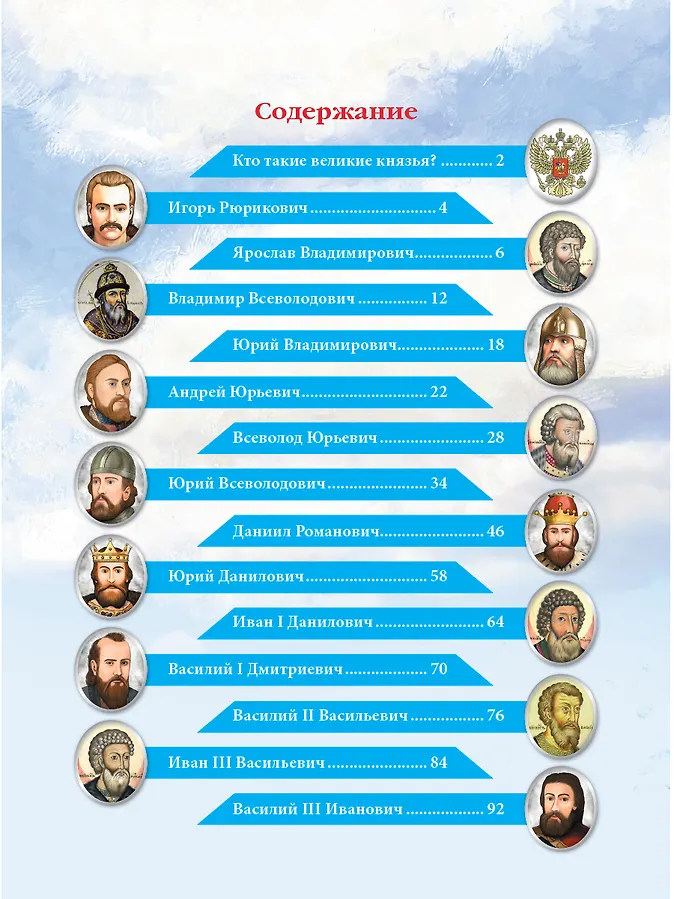 Содержание

Кто такие великие князья? 2

Игорь Рюрикович 4

Ярослав Владимирович 6

Владимир Всеволодович 12

Юрий Владимирович 18

Андрей Юрьевич 22

Всеволод Юрьевич 28

Юрий Всеволодович 34

Даниил Романович 46

Юрий Данилович 58

Иван I Данилович 64

Василий I Дмитриевич 70

Василий II Васильевич 76

Иван III Васильевич 84

Василий III Иванович 92